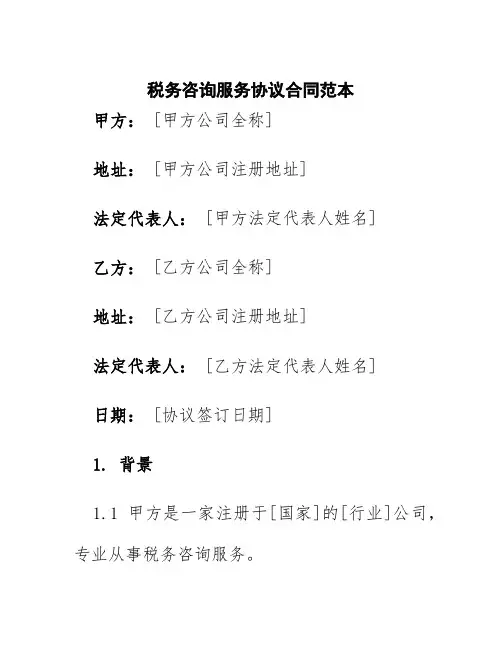 税务咨询服务协议合同范本

甲方：［甲方公司全称］

地址：［甲方公司注册地址］

法定代表人：［甲方法定代表人姓名］

乙方：［乙方公司全称］

地址：［乙方公司注册地址］

法定代表人：［乙方法定代表人姓名］

日期：［协议签订日期］

1. 背景

1.1 甲方是一家注册于［国家］的［行业］公司，专业从事税务咨询服务。